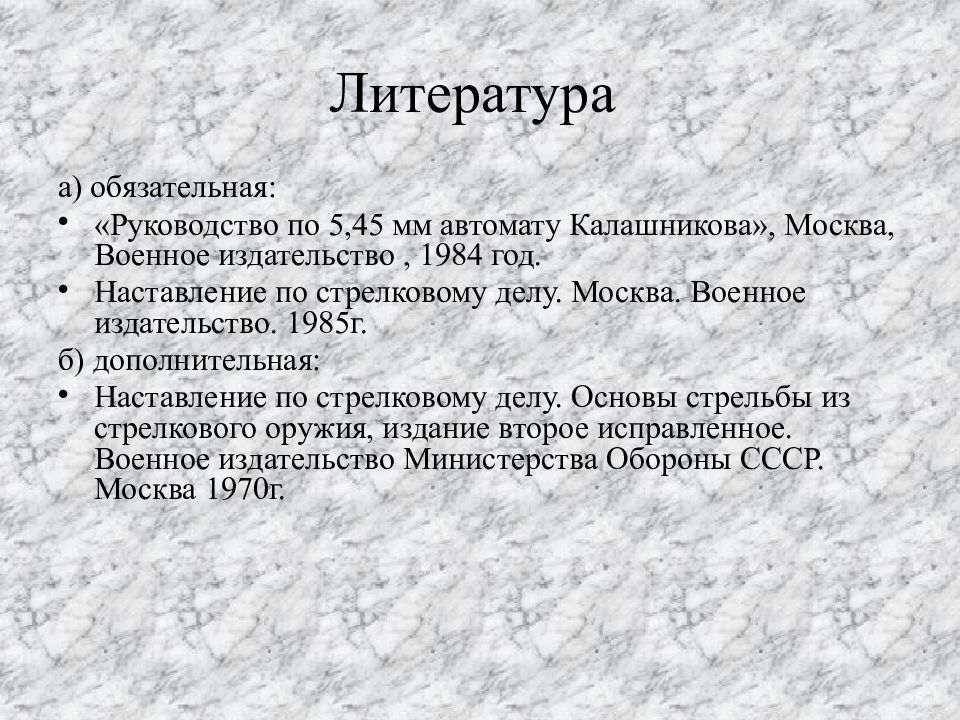 Литература

а) обязательная:

• «Руководство по 5,45 мм автомату Калашникова», Москва, Военное издательство , 1984 год.

• Наставление по стрелковому делу. Москва. Военное издательство. 1985г.

б) дополнительная:

• Наставление по стрелковому делу. Основы стрельбы из стрелкового оружия, издание второе исправленное. Военное издательство Министерства Обороны СССР. Москва 1970г.